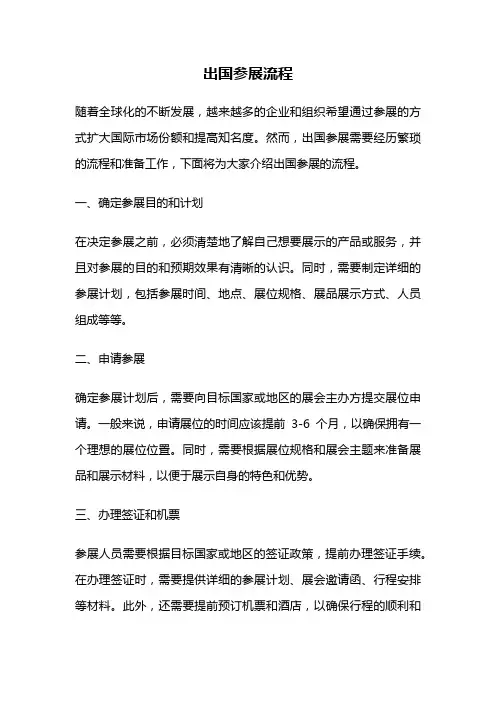 出国参展流程

随着全球化的不断发展，越来越多的企业和组织希望通过参展的方式扩大国际市场份额和提高知名度。然而，出国参展需要经历繁琐的流程和准备工作，下面将为大家介绍出国参展的流程。

一、确定参展目的和计划

在决定参展之前，必须清楚地了解自己想要展示的产品或服务，并且对参展的目的和预期效果有清晰的认识。同时，需要制定详细的参展计划，包括参展时间、地点、展位规格、展品展示方式、人员组成等等。

二、申请参展

确定参展计划后，需要向目标国家或地区的展会主办方提交展位申请。一般来说，申请展位的时间应该提前 3-6 个月，以确保拥有一个理想的展位位置。同时，需要根据展位规格和展会主题来准备展品和展示材料，以便于展示自身的特色和优势。

三、办理签证和机票

参展人员需要根据目标国家或地区的签证政策，提前办理签证手续。在办理签证时，需要提供详细的参展计划、展会邀请函、行程安排等材料。此外，还需要提前预订机票和酒店，以确保行程的顺利和